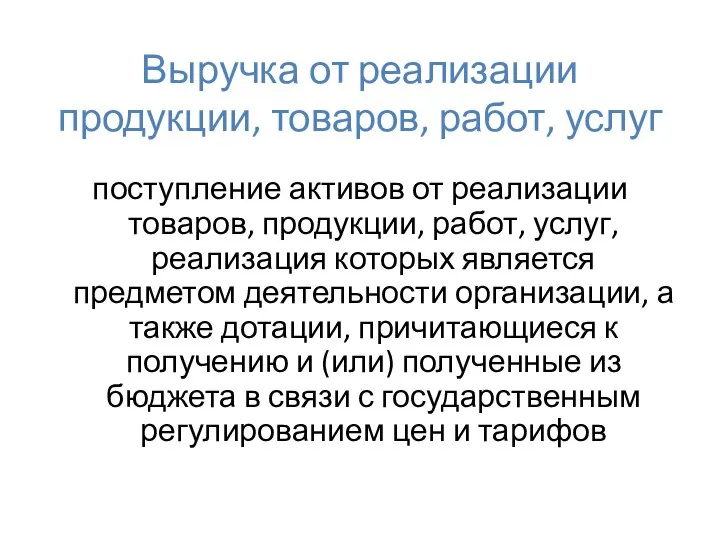 Выручка от реализации продукции, товаров, работ, услуг

поступление активов от реализации товаров, продукции, работ, услуг, реализация которых является предметом деятельности организации, а также дотации, причитающиеся к получению и (или) полученные из бюджета в связи с государственным регулированием цен и тарифов